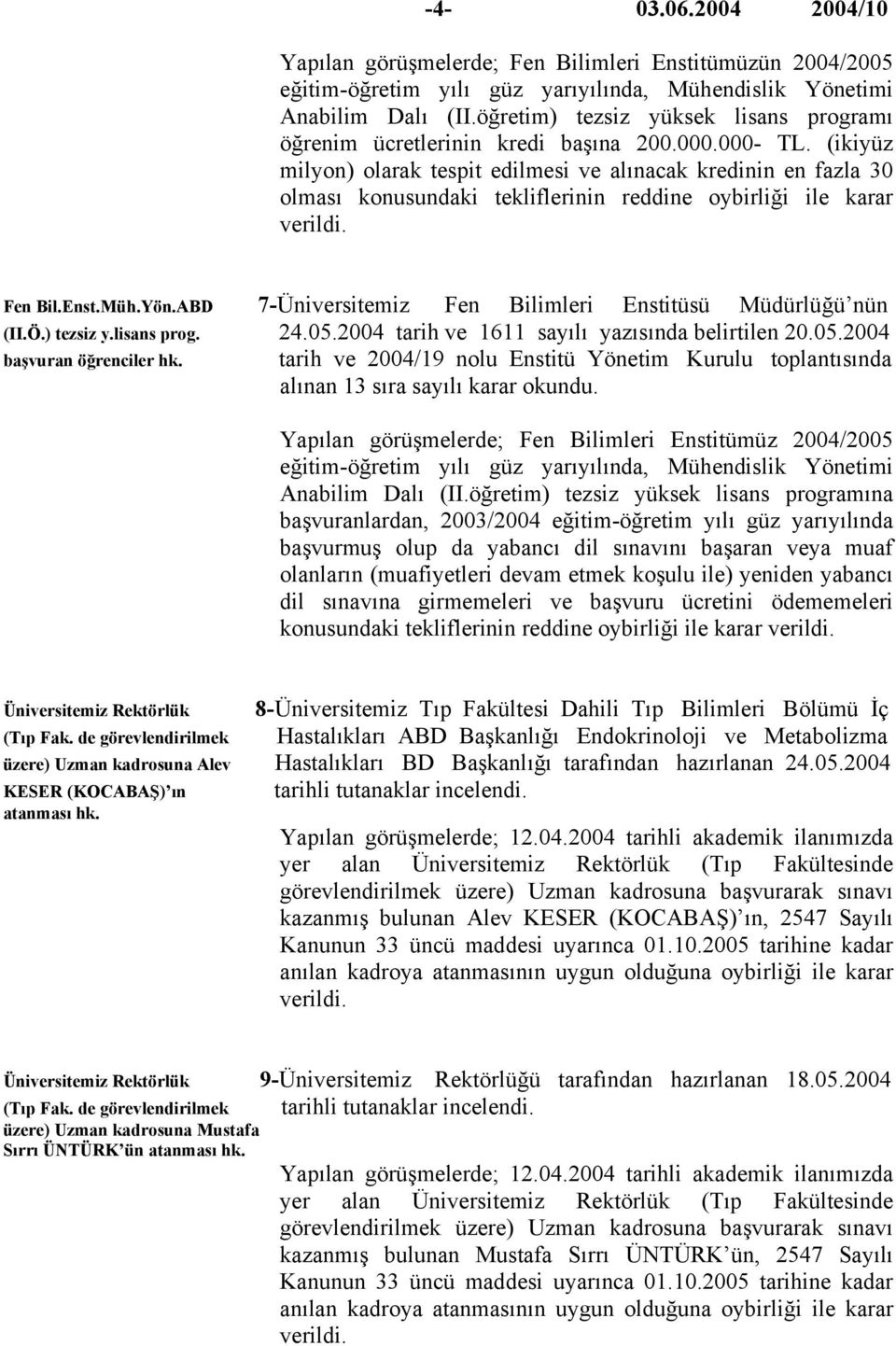 -4- 03.06.2004 2004/10

Yapılan görüşmelerde; Fen Bilimleri Enstitümüzün 2004/2005 eğitim-öğretim yılı güz yarıyılında, Mühendislik Yönetimi Anabilim Dalı (II.öğretim) tezsiz yüksek lisans programı öğrenim ücretlerinin kredi başına 200.000.000- TL. (ikiyüz milyon) olarak tespit edilmesi ve alınacak kredinin en fazla 30 olması konusundaki tekliflerinin reddine oybirliği ile karar verildi.

Fen Bil.Enst.Müh.Yön.ABD (II.Ö.) tezsiz y.lisans prog. başvuran öğrenciler hk.

7-Üniversitemiz Fen Bilimleri Enstitüsü Müdürlüğü'nün 24.05.2004 tarih ve 1611 sayılı yazısında belirtilen 20.05.2004 tarih ve 2004/19 nolu Enstitü Yönetim Kurulu toplantısında alınan 13 sıra sayılı karar okundu.

Yapılan görüşmelerde; Fen Bilimleri Enstitümüz 2004/2005 eğitim-öğretim yılı güz yarıyılında, Mühendislik Yönetimi Anabilim Dalı (II.öğretim) tezsiz yüksek lisans programına başvuranlardan, 2003/2004 eğitim-öğretim yılı güz yarıyılında başvurmuş olup da yabancı dil sınavını başaran veya muaf olanların (muafiyetleri devam etmek koşulu ile) yeniden yabancı dil sınavına girmemeleri ve başvuru ücretini ödememeleri konusundaki tekliflerinin reddine oybirliği ile karar verildi.

Üniversitemiz Rektörlük (Tıp Fak. de görevlendirilmek üzere) Uzman kadrosuna Alev KESER (KOCABAŞ)'ın atanması hk.

8-Üniversitemiz Tıp Fakültesi Dahili Tıp Bilimleri Bölümü İç Hastalıkları ABD Başkanlığı Endokrinoloji ve Metabolizma Hastalıkları BD Başkanlığı tarafından hazırlanan 24.05.2004 tarihli tutanaklar incelendi.

Yapılan görüşmelerde; 12.04.2004 tarihli akademik ilanımızda yer alan Üniversitemiz Rektörlük (Tıp Fakültesinde görevlendirilmek üzere) Uzman kadrosuna başvurarak sınavı kazanmış bulunan Alev KESER (KOCABAŞ)'ın, 2547 Sayılı Kanunun 33 üncü maddesi uyarınca 01.10.2005 tarihine kadar anılan kadroya atanmasının uygun olduğuna oybirliği ile karar verildi.

Üniversitemiz Rektörlük (Tıp Fak. de görevlendirilmek üzere) Uzman kadrosuna Mustafa Sırrı ÜNTÜRK'ün atanması hk.

9-Üniversitemiz Rektörlüğü tarafından hazırlanan 18.05.2004 tarihli tutanaklar incelendi.

Yapılan görüşmelerde; 12.04.2004 tarihli akademik ilanımızda yer alan Üniversitemiz Rektörlük (Tıp Fakültesinde görevlendirilmek üzere) Uzman kadrosuna başvurarak sınavı kazanmış bulunan Mustafa Sırrı ÜNTÜRK'ün, 2547 Sayılı Kanunun 33 üncü maddesi uyarınca 01.10.2005 tarihine kadar anılan kadroya atanmasının uygun olduğuna oybirliği ile karar verildi.